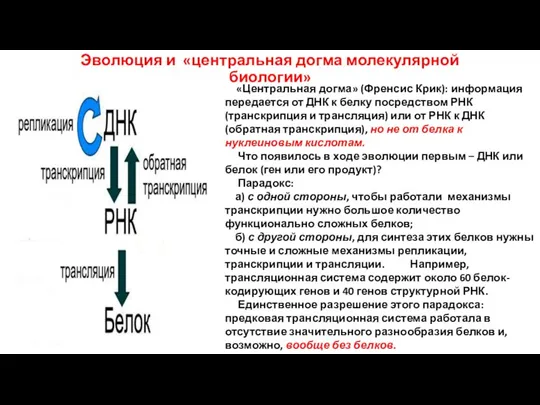 Эволюция и «центральная догма молекулярной биологии»

репликация
ДНК
транскрипция
обратная транскрипция
РНК
трансляция
Белок

«Центральная догма» (Френсис Крик): информация передается от ДНК к белку посредством РНК (транскрипция и трансляция) или от РНК к ДНК (обратная транскрипция), но не от белка к нуклеиновым кислотам.

Что появилось в ходе эволюции первым – ДНК или белок (ген или его продукт)?

Парадокс:

а) с одной стороны, чтобы работали механизмы транскрипции нужно большое количество функционально сложных белков;

б) с другой стороны, для синтеза этих белков нужны точные и сложные механизмы репликации, транскрипции и трансляции. Например, трансляционная система содержит около 60 белок-кодирующих генов и 40 генов структурной РНК.

Единственное разрешение этого парадокса: предковая трансляционная система работала в отсутствие значительного разнообразия белков и, возможно, вообще без белков.